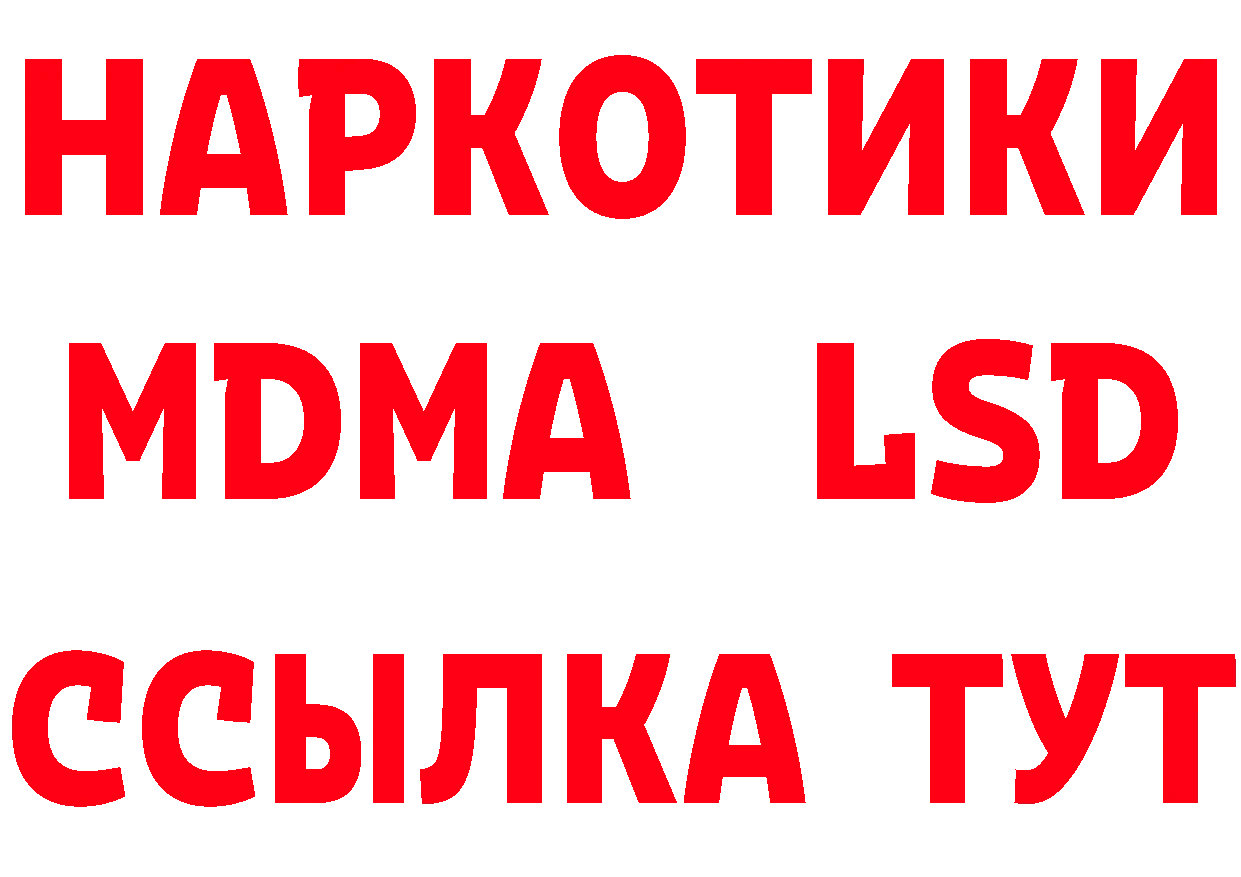 НАРКОТИКИ
MDMA LSD
ССЫЛКА ТУТ